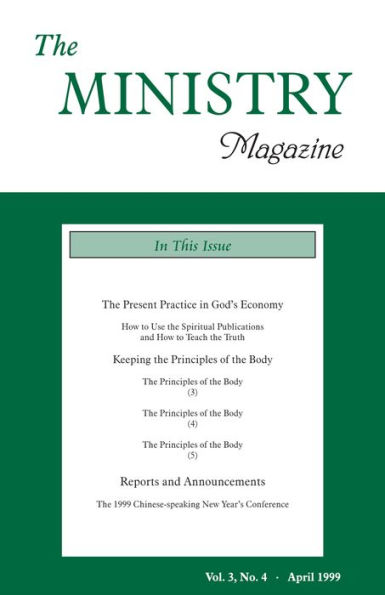 The
MINISTRY
Magazine

In This Issue

The Present Practice in God's Economy

How to Use the Spiritual Publications and How to Teach the Truth

Keeping the Principles of the Body

The Principles of the Body (3)

The Principles of the Body (4)

The Principles of the Body (5)

Reports and Announcements

The 1999 Chinese-speaking New Year's Conference

Vol. 3, No. 4 · April 1999